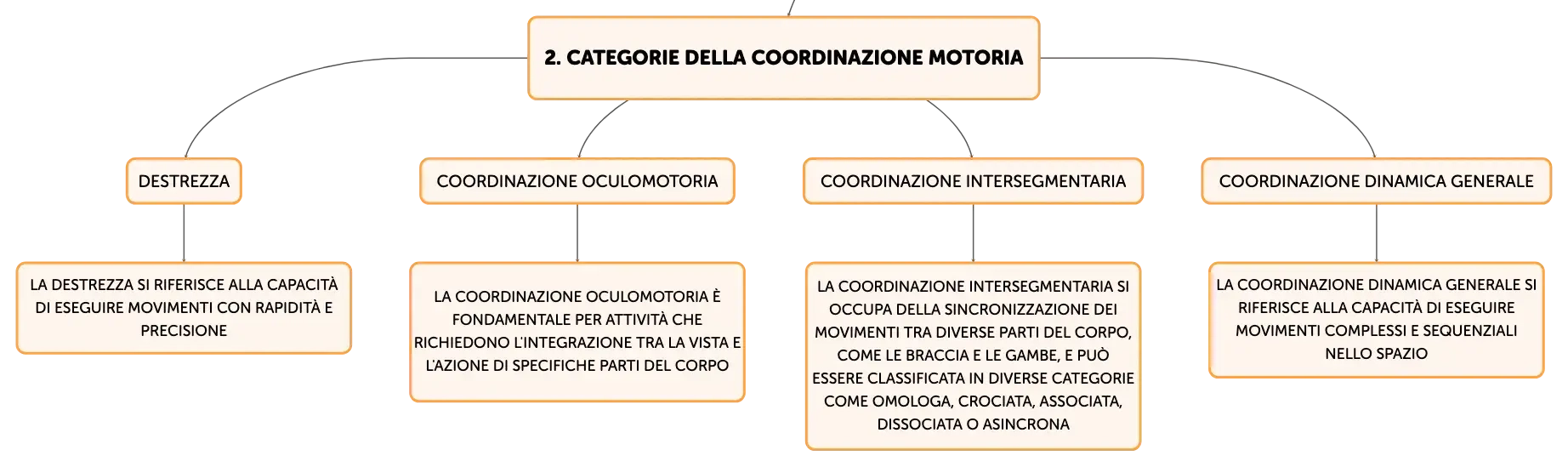 2. CATEGORIE DELLA COORDINAZIONE MOTORIA

DESTREZZA

LA DESTREZZA SI RIFERISCE ALLA CAPACITÀ DI ESEGUIRE MOVIMENTI CON RAPIDITÀ E PRECISIONE

COORDINAZIONE OCULOMOTORIA

LA COORDINAZIONE OCULOMOTORIA È FONDAMENTALE PER ATTIVITÀ CHE RICHIEDONO L'INTEGRAZIONE TRA LA VISTA E L'AZIONE DI SPECIFICHE PARTI DEL CORPO

COORDINAZIONE INTERSEGMENTARIA

LA COORDINAZIONE INTERSEGMENTARIA SI OCCUPA DELLA SINCRONIZZAZIONE DEI MOVIMENTI TRA DIVERSE PARTI DEL CORPO, COME LE BRACCIA E LE GAMBE, E PUÒ ESSERE CLASSIFICATA IN DIVERSE CATEGORIE COME OMOLOGA, CROCIATA, ASSOCIATA, DISSOCIATA O ASINCRONA

COORDINAZIONE DINAMICA GENERALE

LA COORDINAZIONE DINAMICA GENERALE SI RIFERISCE ALLA CAPACITÀ DI ESEGUIRE MOVIMENTI COMPLESSI E SEQUENZIALI NELLO SPAZIO